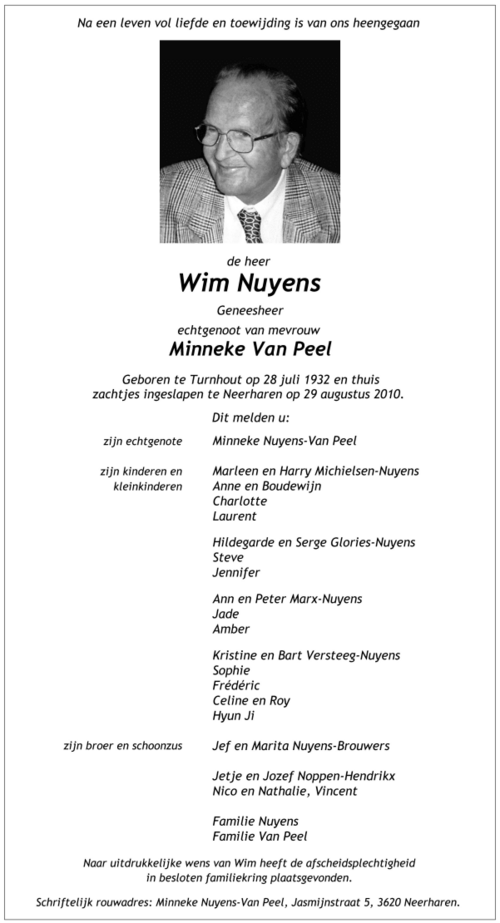 Na een leven vol liefde en toewijding is van ons heengegaan

de heer
Wim Nuyens
Geneesheer
echtgenoot van mevrouw
Minneke Van Peel

Geboren te Turnhout op 28 juli 1932 en thuis zachtjes ingeslapen te Neerharen op 29 augustus 2010.

Dit melden u:

zijn echtgenote
Minneke Nuyens-Van Peel

zijn kinderen en kleinkinderen
Marleen en Harry Michielsen-Nuyens
Anne en Boudewijn
Charlotte
Laurent

Hildegarde en Serge Glories-Nuyens
Steve
Jennifer

Ann en Peter Marx-Nuyens
Jade
Amber

Kristine en Bart Versteeg-Nuyens
Sophie
Frédéric
Celine en Roy
Hyun Ji

zijn broer en schoonzus
Jef en Marita Nuyens-Brouwers

Jetje en Jozef Noppen-Hendrikx
Nico en Nathalie, Vincent

Familie Nuyens
Familie Van Peel

Naar uitdrukkelijke wens van Wim heeft de afscheidsplechtigheid in besloten familiekring plaatsgevonden.

Schriftelijk rouwadres: Minneke Nuyens-Van Peel, Jasmijnstraat 5, 3620 Neerharen.